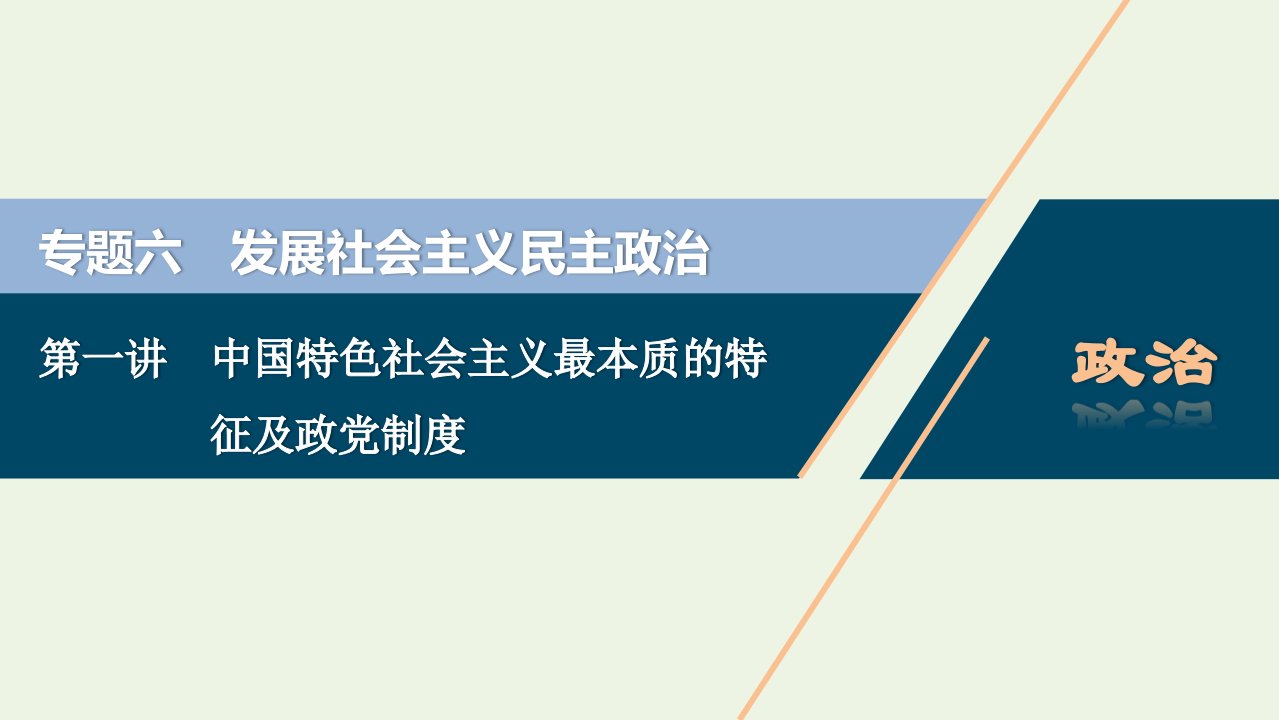 专题六　发展社会主义民主政治

第一讲　中国特色社会主义最本质的特征及政党制度

政治